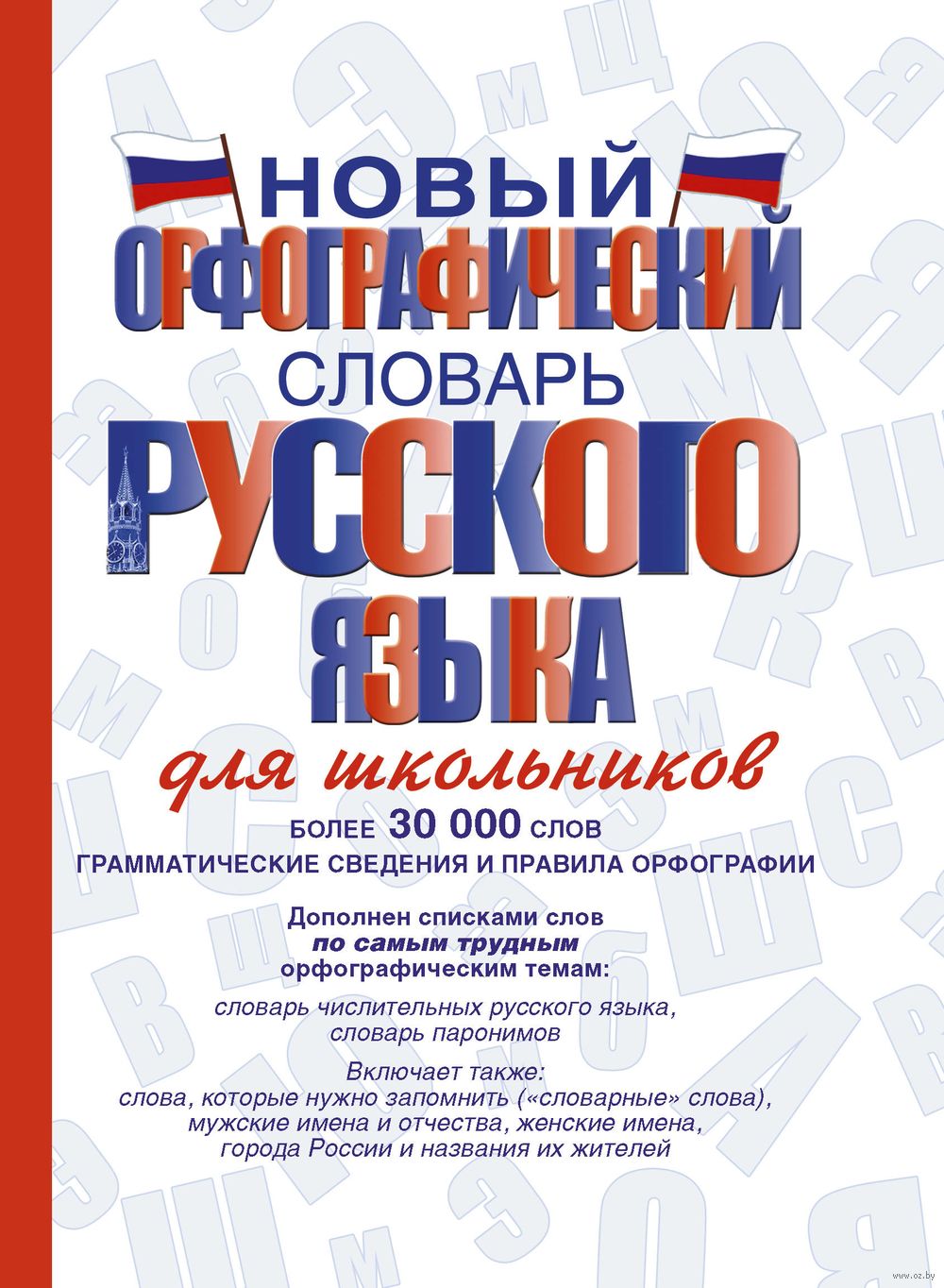 НОВЫЙ
ОРФОГРАФИЧЕСКИЙ
СЛОВАРЬ
РУССКОГО
ЯЗЫКА
для школьников

БОЛЕЕ 30 000 СЛОВ
ГРАММАТИЧЕСКИЕ СВЕДЕНИЯ И ПРАВИЛА ОРФОГРАФИИ

Дополнен списками слов по самым трудным орфографическим темам:

словарь числительных русского языка, словарь паронимов

Включает также: слова, которые нужно запомнить («словарные» слова), мужские имена и отчества, женские имена, города России и названия их жителей

www.oz.by